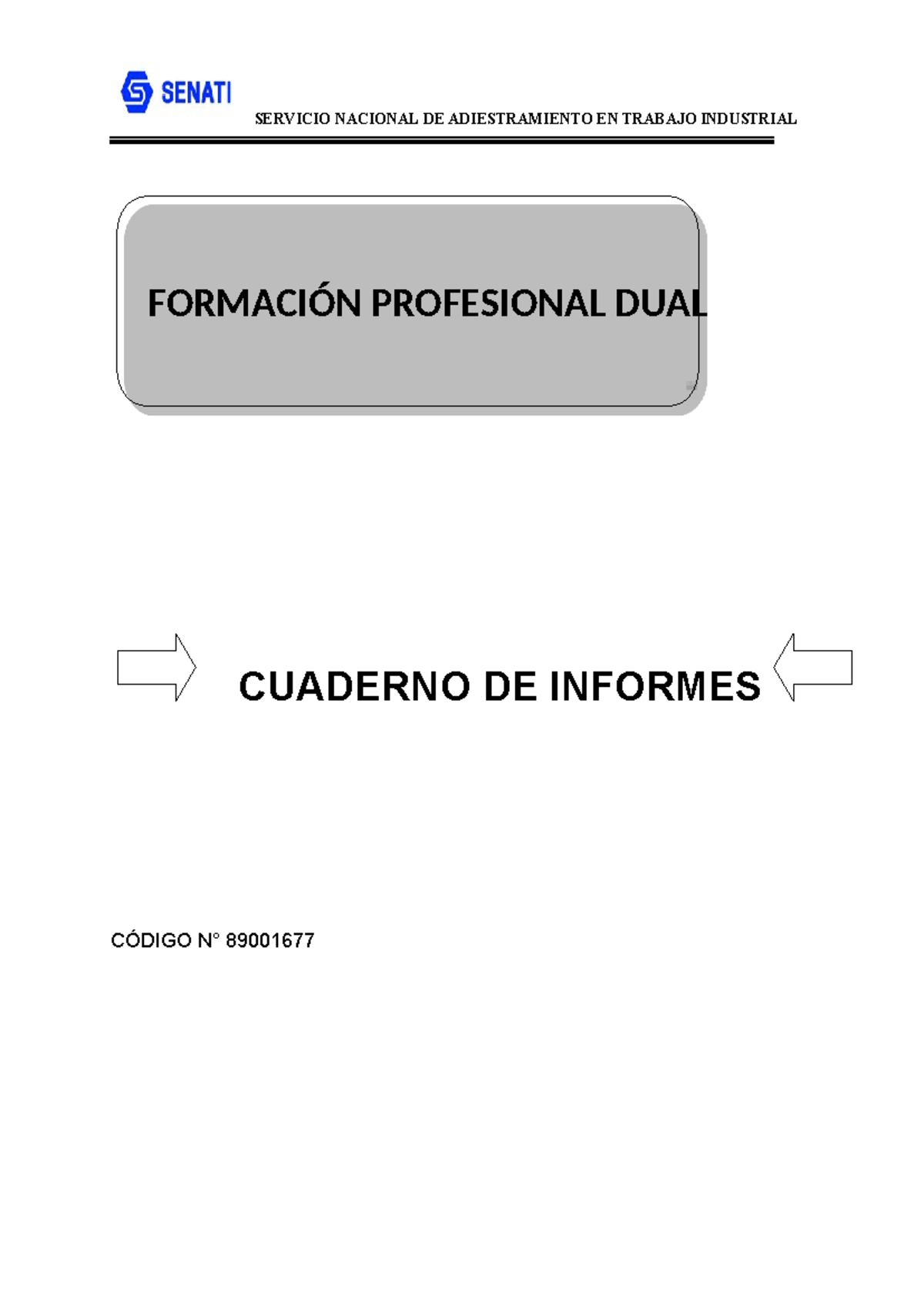 SENATI

SERVICIO NACIONAL DE ADIESTRAMIENTO EN TRABAJO INDUSTRIAL

FORMACIÓN PROFESIONAL DUAL

CUADERNO DE INFORMES

CÓDIGO N° 89001677